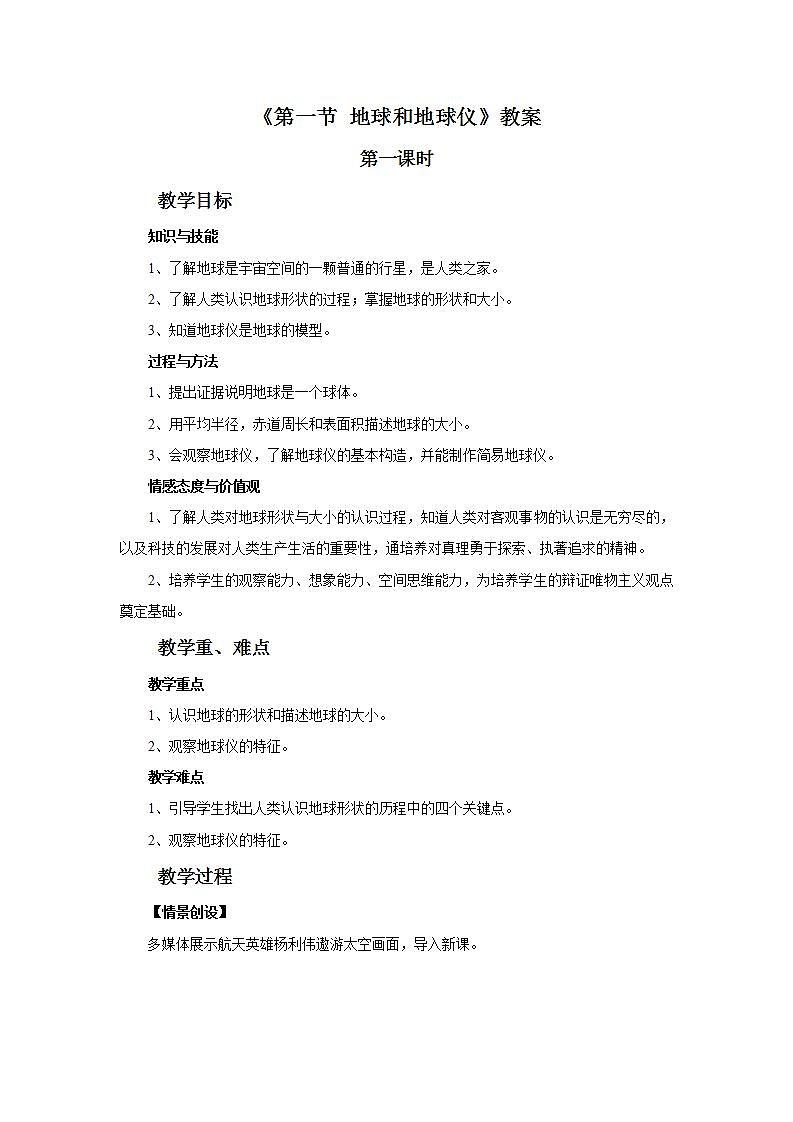 《第一节 地球和地球仪》教案

第一课时

教学目标

知识与技能

1、了解地球是宇宙空间的一颗普通的行星，是人类之家。

2、了解人类认识地球形状的过程；掌握地球的形状和大小。

3、知道地球仪是地球的模型。

过程与方法

1、提出证据说明地球是一个球体。

2、用平均半径，赤道周长和表面积描述地球的大小。

3、会观察地球仪，了解地球仪的基本构造，并能制作简易地球仪。

情感态度与价值观

1、了解人类对地球形状与大小的认识过程，知道人类对客观事物的认识是无穷尽的，以及科技的发展对人类生产生活的重要性，通培养对真理勇于探索、执著追求的精神。

2、培养学生的观察能力、想象能力、空间思维能力，为培养学生的辩证唯物主义观点奠定基础。

教学重、难点

教学重点

1、认识地球的形状和描述地球的大小。

2、观察地球仪的特征。

教学难点

1、引导学生找出人类认识地球形状的历程中的四个关键点。

2、观察地球仪的特征。

教学过程

【情景创设】

多媒体展示航天英雄杨利伟遨游太空画面，导入新课。